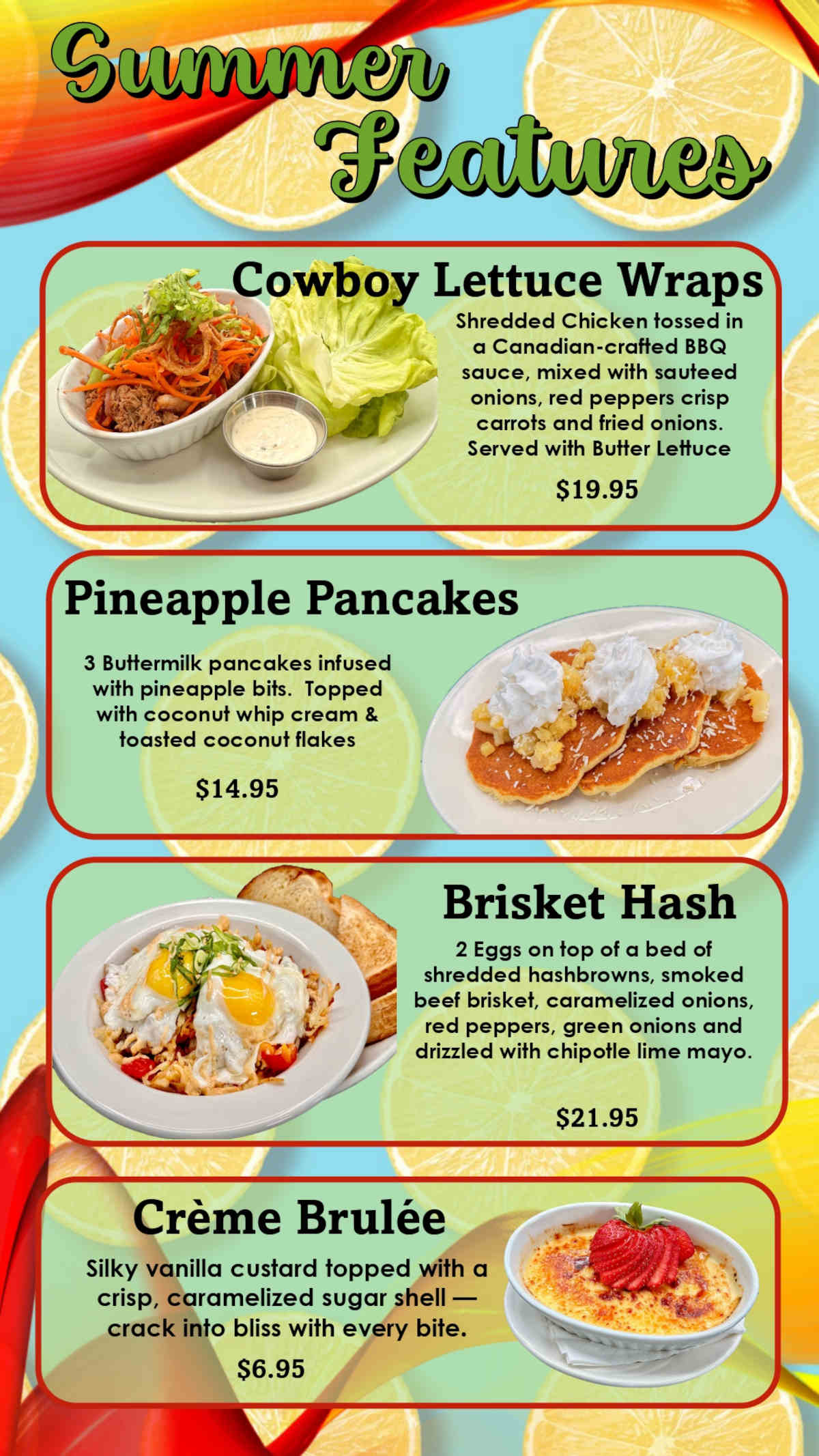 Summer Features

Cowboy Lettuce Wraps

Shredded Chicken tossed in a Canadian-crafted BBQ sauce, mixed with sauteed onions, red peppers crisp carrots and fried onions. Served with Butter Lettuce

$19.95

Pineapple Pancakes

3 Buttermilk pancakes infused with pineapple bits. Topped with coconut whip cream & toasted coconut flakes

$14.95

Brisket Hash

2 Eggs on top of a bed of shredded hashbrowns, smoked beef brisket, caramelized onions, red peppers, green onions and drizzled with chipotle lime mayo.

$21.95

Crème Brulée

Silky vanilla custard topped with a crisp, caramelized sugar shell — crack into bliss with every bite.

$6.95